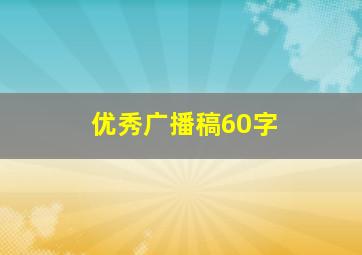 优秀广播稿60字